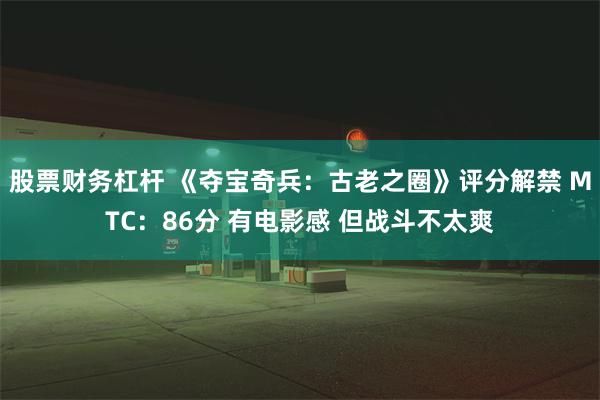 股票财务杠杆 《夺宝奇兵：古老之圈》评分解禁 MTC：86分 有电影感 但战斗不太爽